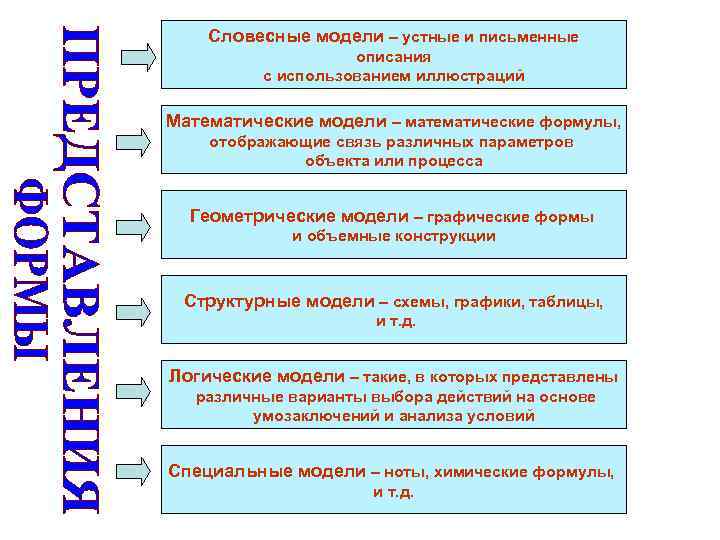 ФОРМЫ ПРЕДСТАВЛЕНИЯ

Словесные модели – устные и письменные описания с использованием иллюстраций

Математические модели – математические формулы, отображающие связь различных параметров объекта или процесса

Геометрические модели – графические формы и объемные конструкции

Структурные модели – схемы, графики, таблицы, и т.д.

Логические модели – такие, в которых представлены различные варианты выбора действий на основе умозаключений и анализа условий

Специальные модели – ноты, химические формулы, и т.д.